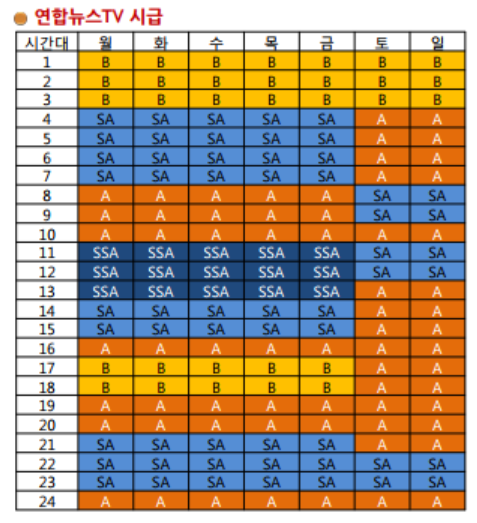 연합뉴스TV 시급

| 시간대 | 월 | 화 | 수 | 목 | 금 | 토 | 일 |
|---|---|---|---|---|---|---|---|
| 1 | B | B | B | B | B | B | B |
| 2 | B | B | B | B | B | B | B |
| 3 | B | B | B | B | B | B | B |
| 4 | SA | SA | SA | SA | SA | A | A |
| 5 | SA | SA | SA | SA | SA | A | A |
| 6 | SA | SA | SA | SA | SA | A | A |
| 7 | SA | SA | SA | SA | SA | A | A |
| 8 | A | A | A | A | A | SA | SA |
| 9 | A | A | A | A | A | SA | SA |
| 10 | A | A | A | A | A | A | A |
| 11 | SSA | SSA | SSA | SSA | SSA | SA | SA |
| 12 | SSA | SSA | SSA | SSA | SSA | SA | SA |
| 13 | SSA | SSA | SSA | SSA | SSA | A | A |
| 14 | SA | SA | SA | SA | SA | A | A |
| 15 | SA | SA | SA | SA | SA | A | A |
| 16 | A | A | A | A | A | A | A |
| 17 | B | B | B | B | B | A | A |
| 18 | B | B | B | B | B | A | A |
| 19 | A | A | A | A | A | A | A |
| 20 | A | A | A | A | A | A | A |
| 21 | SA | SA | SA | SA | SA | A | A |
| 22 | SA | SA | SA | SA | SA | SA | SA |
| 23 | SA | SA | SA | SA | SA | SA | SA |
| 24 | A | A | A | A | A | A | A |